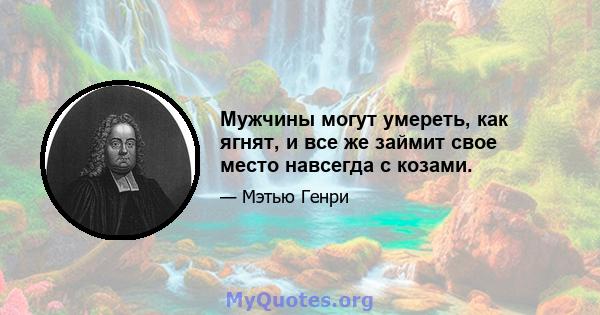 Мужчины могут умереть, как ягнят, и все же займит свое место навсегда с козами.

— Мэтью Генри

MyQuotes.org